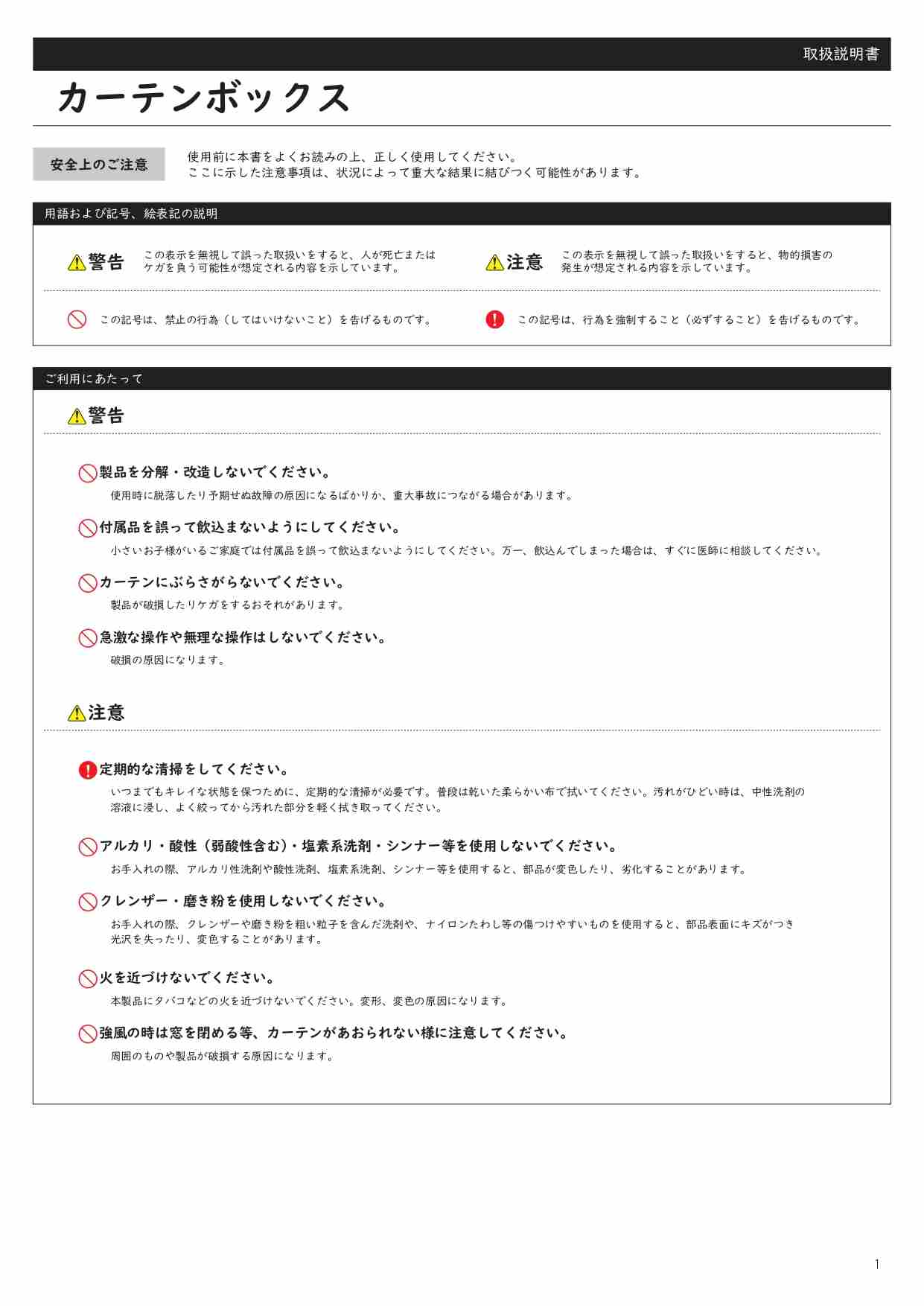 取扱説明書

カーテンボックス

安全上のご注意

使用前に本書をよくお読みの上、正しく使用してください。
ここに示した注意事項は、状況によって重大な結果に結びつく可能性があります。

用語および記号、絵表記の説明

警告 この表示を無視して誤った取扱いをすると、人が死亡またはケガを負う可能性が想定される内容を示しています。

注意 この表示を無視して誤った取扱いをすると、物的損害の発生が想定される内容を示しています。

この記号は、禁止の行為（してはいけないこと）を告げるものです。

この記号は、行為を強制すること（必ずすること）を告げるものです。

ご利用にあたって

警告

製品を分解・改造しないでください。
使用時に脱落したり予期せぬ故障の原因になるばかりか、重大事故につながる場合があります。

付属品を誤って飲込まないようにしてください。
小さいお子様がいるご家庭では付属品を誤って飲込まないようにしてください。万一、飲込んでしまった場合は、すぐに医師に相談してください。

カーテンにぶらさがらないでください。
製品が破損したりケガをするおそれがあります。

急激な操作や無理な操作はしないでください。
破損の原因になります。

注意

定期的な清掃をしてください。
いつまでもキレイな状態を保つために、定期的な清掃が必要です。普段は乾いた柔らかい布で拭いてください。汚れがひどい時は、中性洗剤の溶液に浸し、よく絞ってから汚れた部分を軽く拭き取ってください。

アルカリ・酸性（弱酸性含む）・塩素系洗剤・シンナー等を使用しないでください。
お手入れの際、アルカリ性洗剤や酸性洗剤、塩素系洗剤、シンナー等を使用すると、部品が変色したり、劣化することがあります。

クレンザー・磨き粉を使用しないでください。
お手入れの際、クレンザーや磨き粉を粗い粒子を含んだ洗剤や、ナイロンたわし等の傷つけやすいものを使用すると、部品表面にキズがつき光沢を失ったり、変色することがあります。

火を近づけないでください。
本製品にタバコなどの火を近づけないでください。変形、変色の原因になります。

強風の時は窓を閉める等、カーテンがあおられない様に注意してください。
周囲のものや製品が破損する原因になります。

1